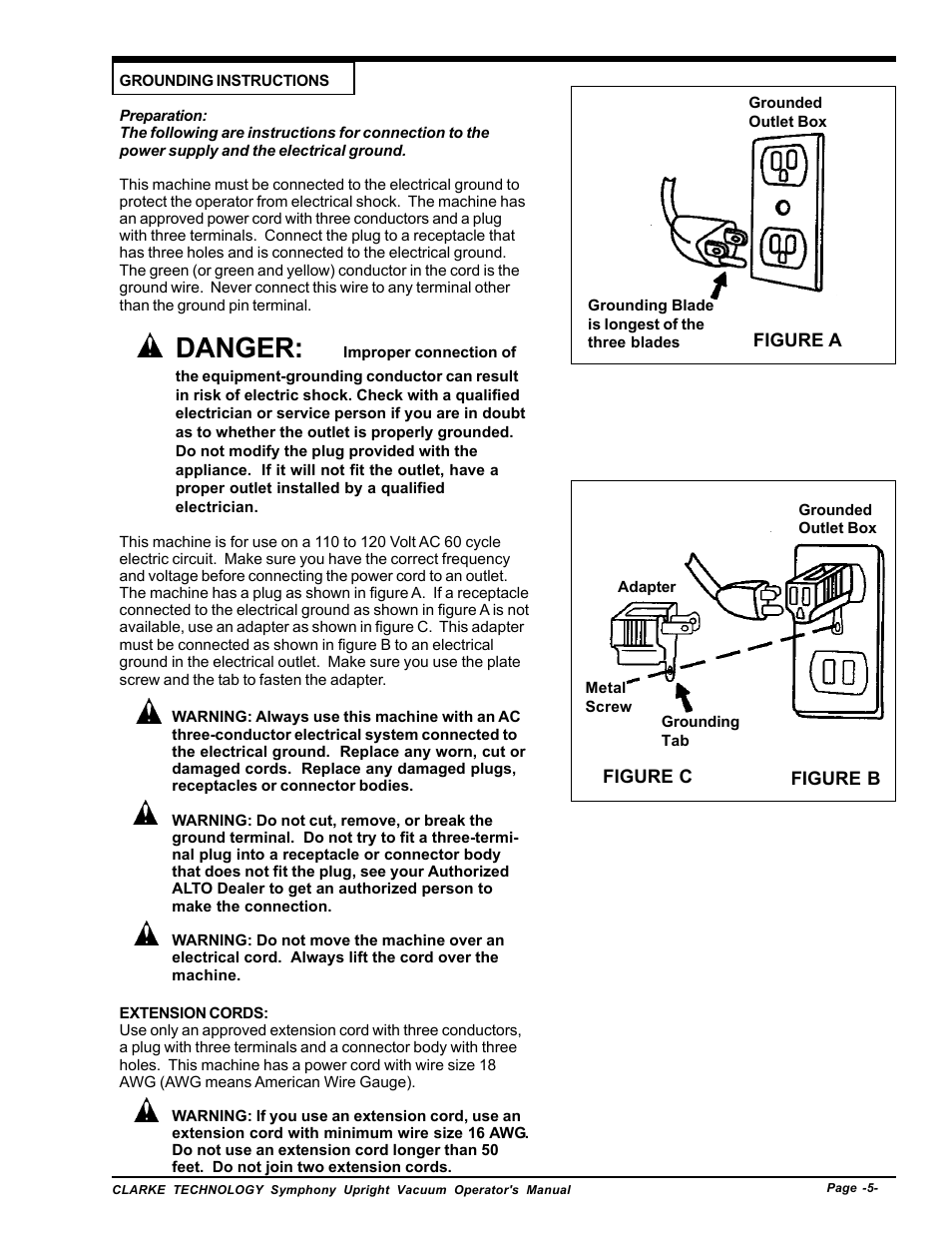 GROUNDING INSTRUCTIONS

Preparation:
The following are instructions for connection to the power supply and the electrical ground.

This machine must be connected to the electrical ground to protect the operator from electrical shock. The machine has an approved power cord with three conductors and a plug with three terminals. Connect the plug to a receptacle that has three holes and is connected to the electrical ground. The green (or green and yellow) conductor in the cord is the ground wire. Never connect this wire to any terminal other than the ground pin terminal.

DANGER: Improper connection of the equipment-grounding conductor can result in risk of electric shock. Check with a qualified electrician or service person if you are in doubt as to whether the outlet is properly grounded. Do not modify the plug provided with the appliance. If it will not fit the outlet, have a proper outlet installed by a qualified electrician.

This machine is for use on a 110 to 120 Volt AC 60 cycle electric circuit. Make sure you have the correct frequency and voltage before connecting the power cord to an outlet. The machine has a plug as shown in figure A. If a receptacle connected to the electrical ground as shown in figure A is not available, use an adapter as shown in figure C. This adapter must be connected as shown in figure B to an electrical ground in the electrical outlet. Make sure you use the plate screw and the tab to fasten the adapter.

WARNING: Always use this machine with an AC three-conductor electrical system connected to the electrical ground. Replace any worn, cut or damaged cords. Replace any damaged plugs, receptacles or connector bodies.

WARNING: Do not cut, remove, or break the ground terminal. Do not try to fit a three-terminal plug into a receptacle or connector body that does not fit the plug, see your Authorized ALTO Dealer to get an authorized person to make the connection.

WARNING: Do not move the machine over an electrical cord. Always lift the cord over the machine.

EXTENSION CORDS:
Use only an approved extension cord with three conductors, a plug with three terminals and a connector body with three holes. This machine has a power cord with wire size 18 AWG (AWG means American Wire Gauge).

WARNING: If you use an extension cord, use an extension cord with minimum wire size 16 AWG. Do not use an extension cord longer than 50 feet. Do not join two extension cords.

Grounded Outlet Box
Grounding Blade is longest of the three blades
FIGURE A

Grounded Outlet Box
Adapter
Metal Screw
Grounding Tab
FIGURE C
FIGURE B

CLARKE TECHNOLOGY Symphony Upright Vacuum Operator's Manual
Page -5-